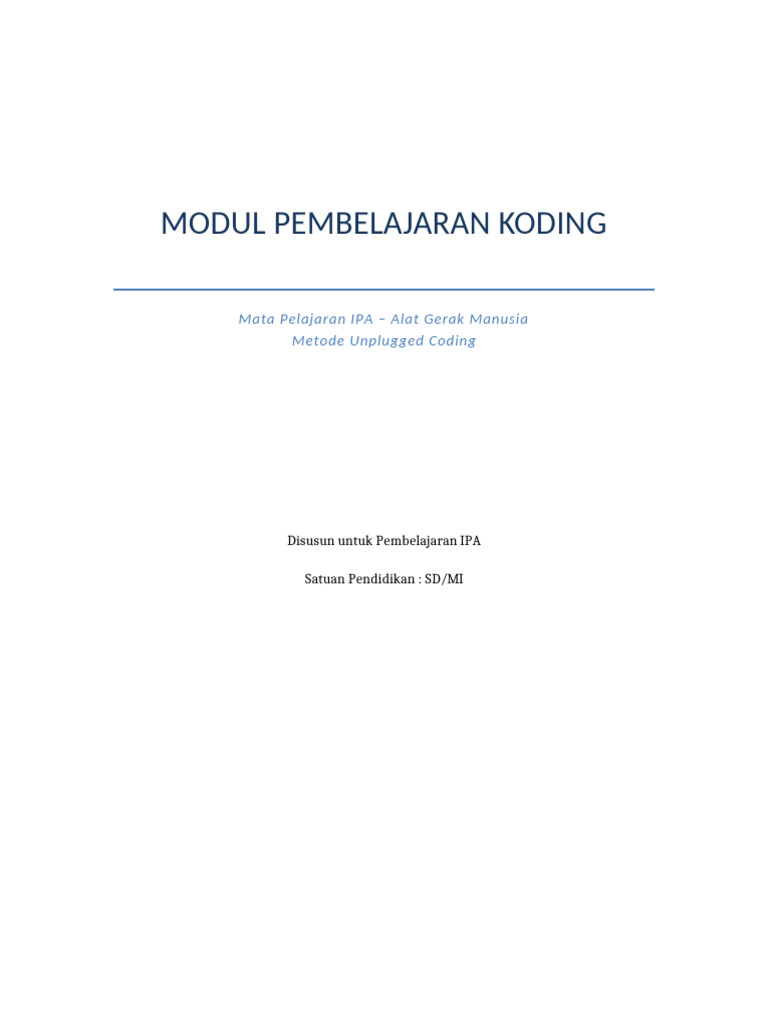 MODUL PEMBELAJARAN KODING

Mata Pelajaran IPA – Alat Gerak Manusia
Metode Unplugged Coding

Disusun untuk Pembelajaran IPA

Satuan Pendidikan : SD/MI